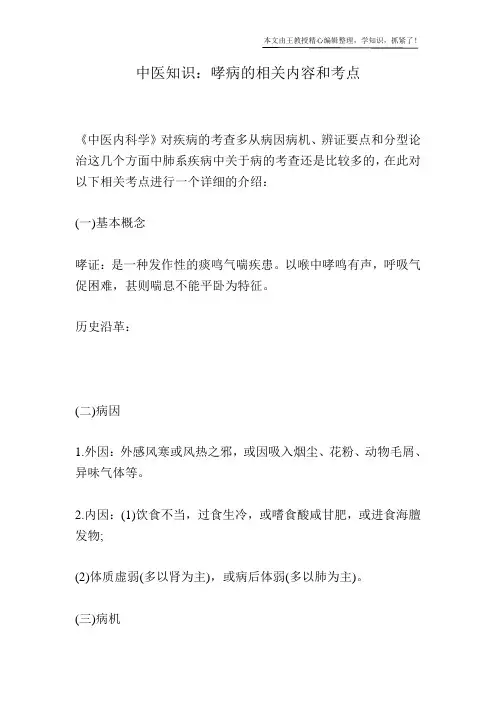 本文由王教授精心编辑整理，学知识，抓紧了！

中医知识：哮病的相关内容和考点

《中医内科学》对疾病的考查多从病因病机、辨证要点和分型论治这几个方面中肺系疾病中关于病的考查还是比较多的，在此对以下相关考点进行一个详细的介绍：

(一)基本概念

哮证：是一种发作性的痰鸣气喘疾患。以喉中哮鸣有声，呼吸气促困难，甚则喘息不能平卧为特征。

历史沿革：

(二)病因

1.外因：外感风寒或风热之邪，或因吸入烟尘、花粉、动物毛屑、异味气体等。

2.内因：(1)饮食不当，过食生冷，或嗜食酸咸甘肥，或进食海膻发物;

(2)体质虚弱(多以肾为主)，或病后体弱(多以肺为主)。

(三)病机